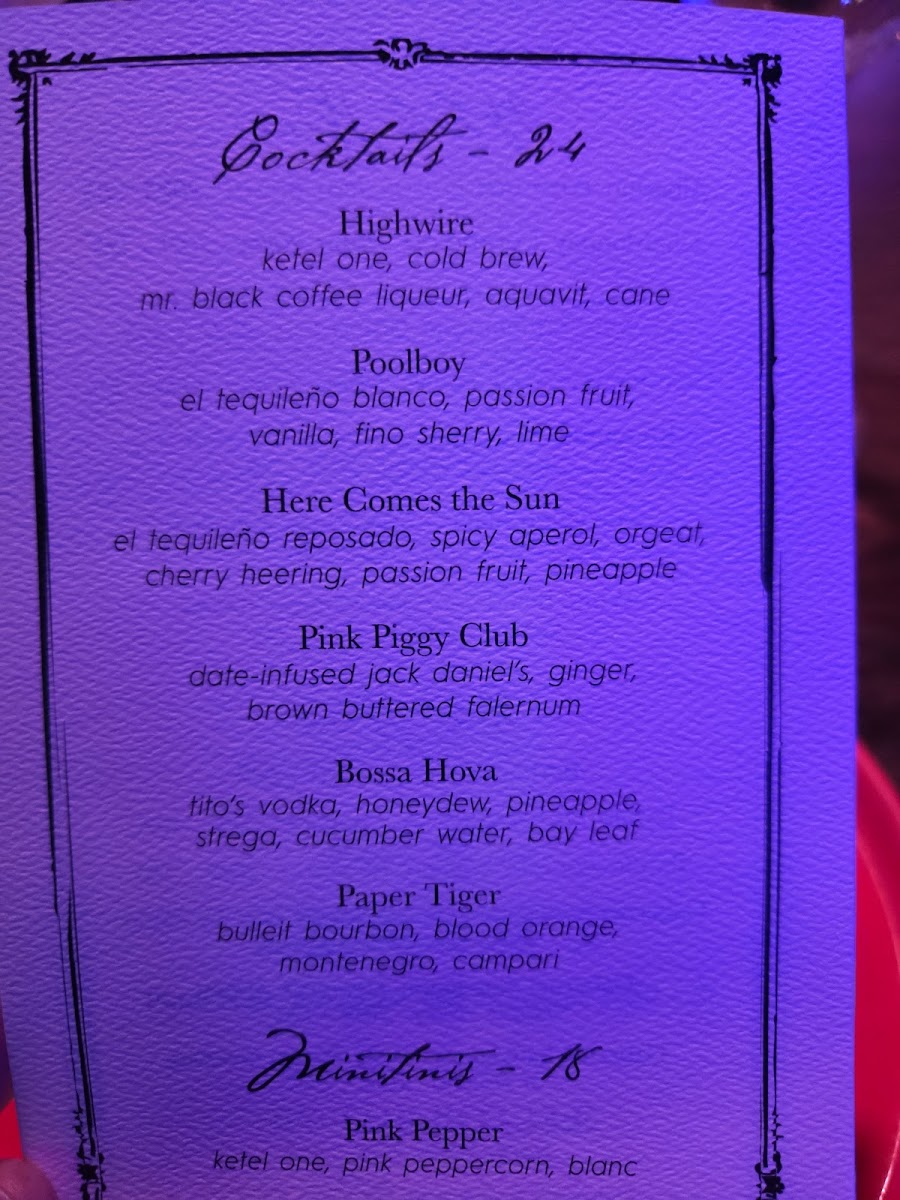 Cocktails - 24

Highwire
ketel one, cold brew,
mr. black coffee liqueur, aquavit, cane

Poolboy
el tequileño blanco, passion fruit,
vanilla, fino sherry, lime

Here Comes the Sun
el tequileño reposado, spicy aperol, orgeat,
cherry heering, passion fruit, pineapple

Pink Piggy Club
date-infused jack daniel's, ginger,
brown buttered falernum

Bossa Hova
tito's vodka, honeydew, pineapple,
strega, cucumber water, bay leaf

Paper Tiger
bulleit bourbon, blood orange,
montenegro, campari

Minitinis - 18

Pink Pepper
ketel one, pink peppercorn, blanc